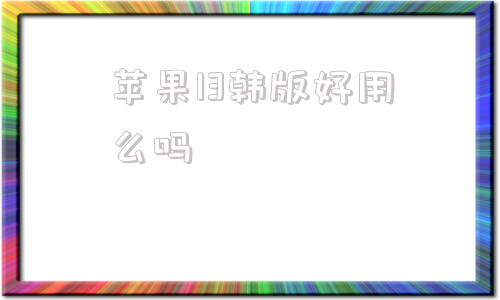 苹果13韩版好用么吗